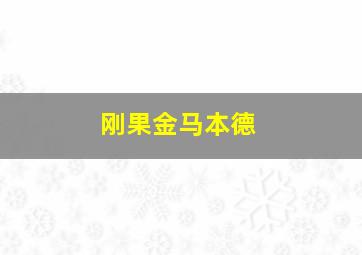 刚果金马本德